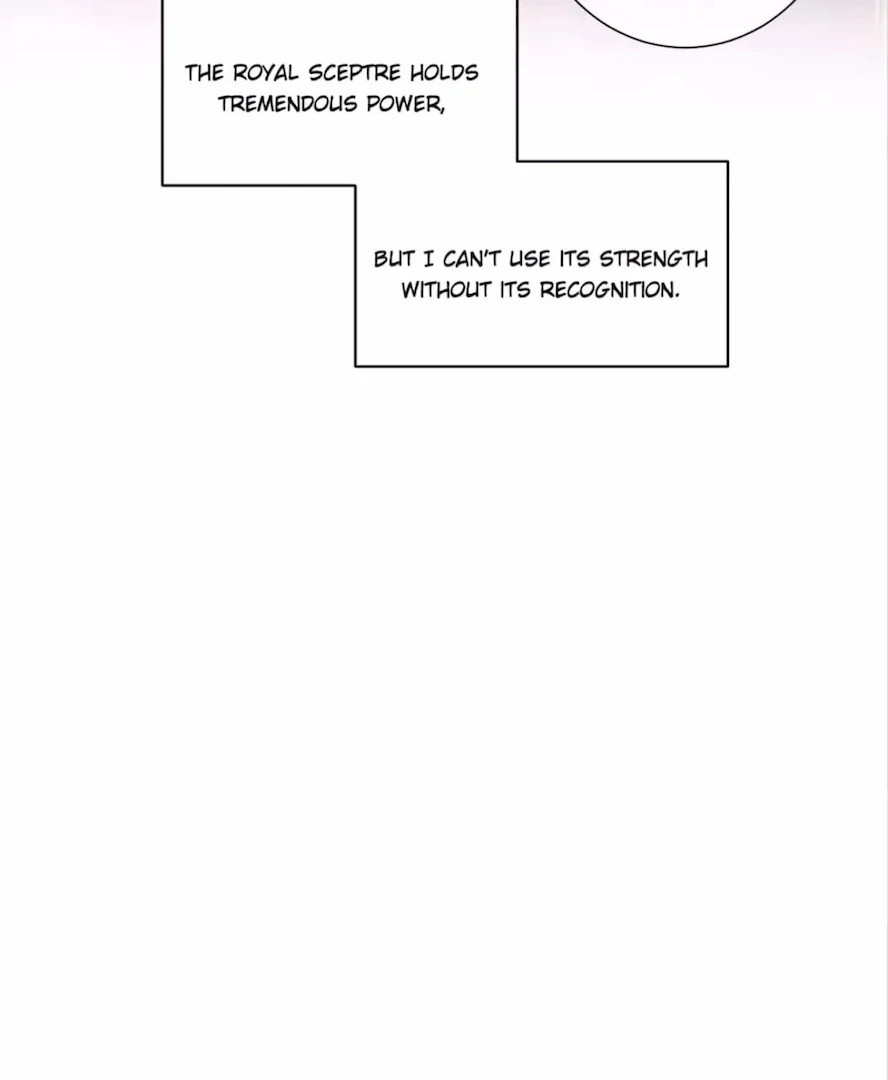 THE ROYAL SCEPTRE HOLDS TREMENDOUS POWER,

BUT I CAN'T USE ITS STRENGTH WITHOUT ITS RECOGNITION.